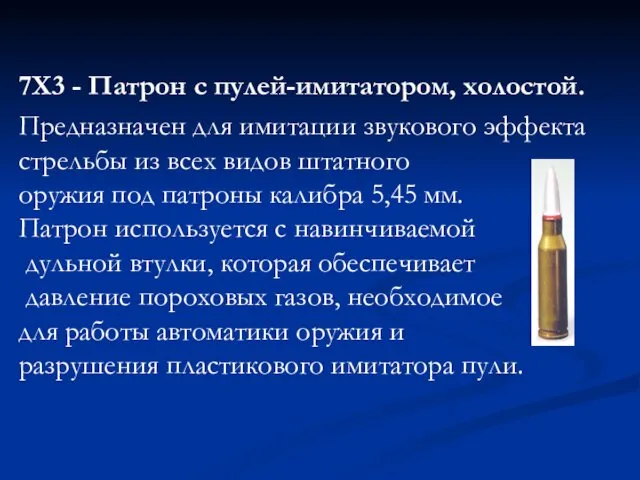 7Х3 - Патрон с пулей-имитатором, холостой.

Предназначен для имитации звукового эффекта стрельбы из всех видов штатного оружия под патроны калибра 5,45 мм. Патрон используется с навинчиваемой дульной втулки, которая обеспечивает давление пороховых газов, необходимое для работы автоматики оружия и разрушения пластикового имитатора пули.